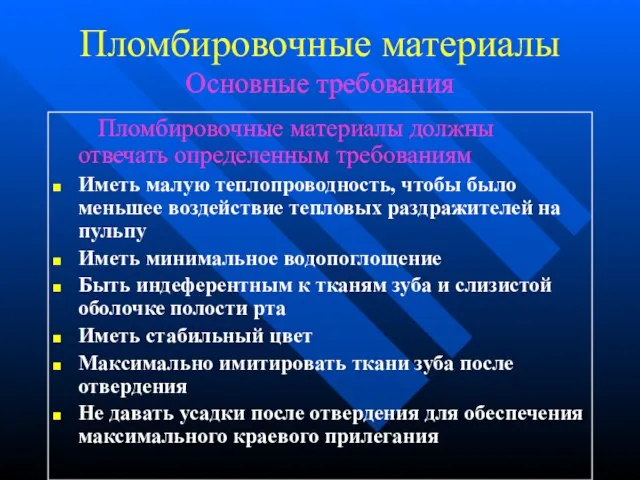 Пломбировочные материалы
Основные требования

Пломбировочные материалы должны отвечать определенным требованиям

- Иметь малую теплопроводность, чтобы было меньшее воздействие тепловых раздражителей на пульпу
- Иметь минимальное водопоглощение
- Быть индеферентным к тканям зуба и слизистой оболочке полости рта
- Иметь стабильный цвет
- Максимально имитировать ткани зуба после отвердения
- Не давать усадки после отвердения для обеспечения максимального краевого прилегания